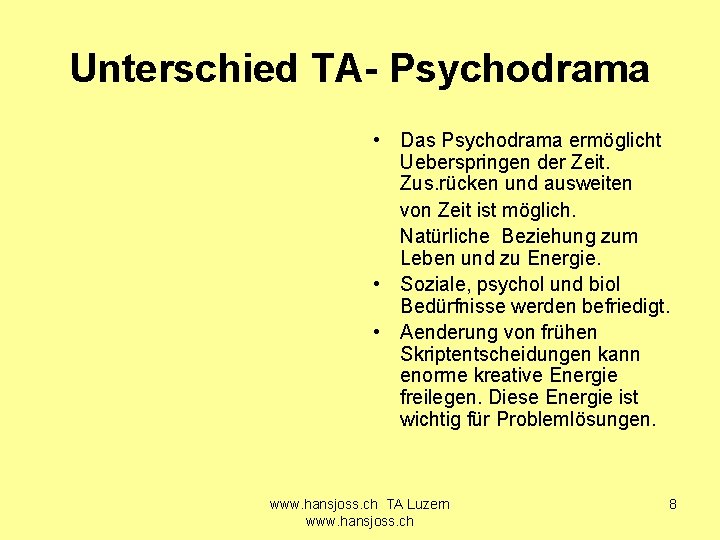 Unterschied TA- Psychodrama

• Das Psychodrama ermöglicht Ueberspringen der Zeit. Zus.rücken und ausweiten

von Zeit ist möglich.

Natürliche Beziehung zum Leben und zu Energie.

• Soziale, psychol und biol Bedürfnisse werden befriedigt.

• Aenderung von frühen Skriptentscheidungen kann enorme kreative Energie freilegen. Diese Energie ist wichtig für Problemlösungen.

www.hansjoss.ch TA Luzern
www.hansjoss.ch

8